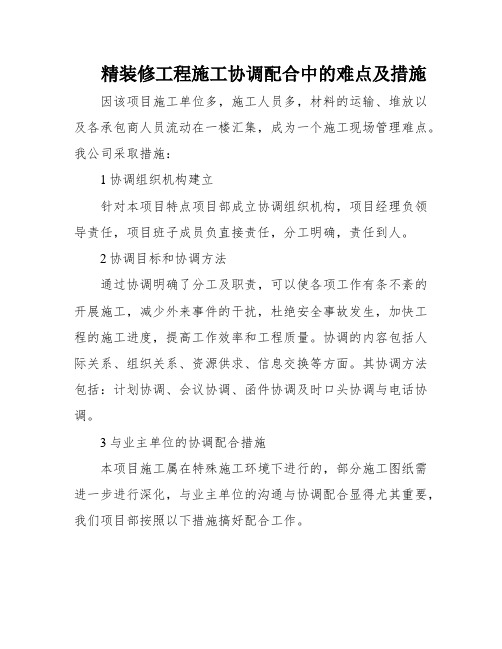 精装修工程施工协调配合中的难点及措施

因该项目施工单位多，施工人员多，材料的运输、堆放以及各承包商人员流动在一楼汇集，成为一个施工现场管理难点。我公司采取措施：

1 协调组织机构建立

针对本项目特点项目部成立协调组织机构，项目经理负领导责任，项目班子成员负直接责任，分工明确，责任到人。

2 协调目标和协调方法

通过协调明确了分工及职责，可以使各项工作有条不紊的开展施工，减少外来事件的干扰，杜绝安全事故发生，加快工程的施工进度，提高工作效率和工程质量。协调的内容包括人际关系、组织关系、资源供求、信息交换等方面。其协调方法包括：计划协调、会议协调、函件协调及时口头协调与电话协调。

3 与业主单位的协调配合措施

本项目施工属在特殊施工环境下进行的，部分施工图纸需进一步进行深化，与业主单位的沟通与协调配合显得尤其重要，我们项目部按照以下措施搞好配合工作。